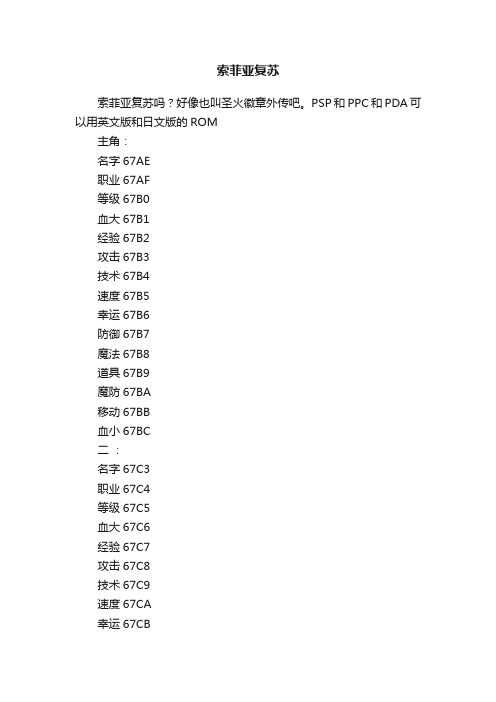 索菲亚复苏

索菲亚复苏吗？好像也叫圣火徽章外传吧。PSP 和 PPC 和 PDA 可以用英文版和日文版的 ROM

主角：

名字 67AE

职业 67AF

等级 67B0

血大 67B1

经验 67B2

攻击 67B3

技术 67B4

速度 67B5

幸运 67B6

防御 67B7

魔法 67B8

道具 67B9

魔防 67BA

移动 67BB

血小 67BC

二 ：

名字 67C3

职业 67C4

等级 67C5

血大 67C6

经验 67C7

攻击 67C8

技术 67C9

速度 67CA

幸运 67CB